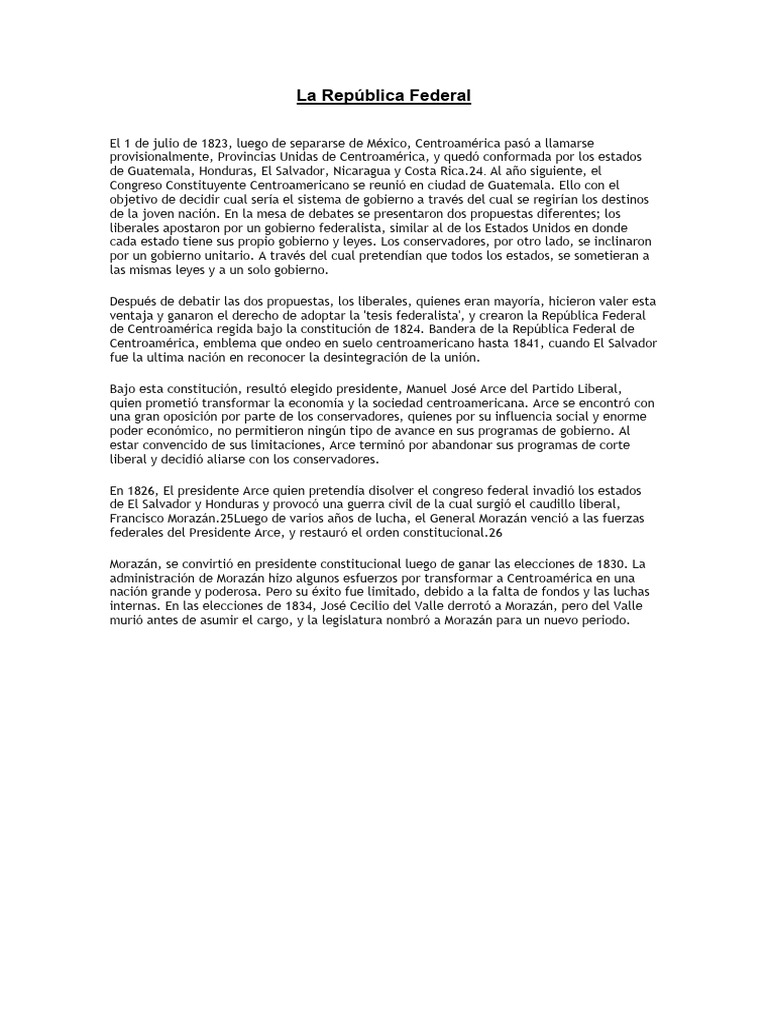 La República Federal

El 1 de julio de 1823, luego de separarse de México, Centroamérica pasó a llamarse provisionalmente, Provincias Unidas de Centroamérica, y quedó conformada por los estados de Guatemala, Honduras, El Salvador, Nicaragua y Costa Rica.24. Al año siguiente, el Congreso Constituyente Centroamericano se reunió en ciudad de Guatemala. Ello con el objetivo de decidir cual sería el sistema de gobierno a través del cual se regirían los destinos de la joven nación. En la mesa de debates se presentaron dos propuestas diferentes; los liberales apostaron por un gobierno federalista, similar al de los Estados Unidos en donde cada estado tiene sus propio gobierno y leyes. Los conservadores, por otro lado, se inclinaron por un gobierno unitario. A través del cual pretendían que todos los estados, se sometieran a las mismas leyes y a un solo gobierno.

Después de debatir las dos propuestas, los liberales, quienes eran mayoría, hicieron valer esta ventaja y ganaron el derecho de adoptar la 'tesis federalista', y crearon la República Federal de Centroamérica regida bajo la constitución de 1824. Bandera de la República Federal de Centroamérica, emblema que ondeo en suelo centroamericano hasta 1841, cuando El Salvador fue la ultima nación en reconocer la desintegración de la unión.

Bajo esta constitución, resultó elegido presidente, Manuel José Arce del Partido Liberal, quien prometió transformar la economía y la sociedad centroamericana. Arce se encontró con una gran oposición por parte de los conservadores, quienes por su influencia social y enorme poder económico, no permitieron ningún tipo de avance en sus programas de gobierno. Al estar convencido de sus limitaciones, Arce terminó por abandonar sus programas de corte liberal y decidió aliarse con los conservadores.

En 1826, El presidente Arce quien pretendía disolver el congreso federal invadió los estados de El Salvador y Honduras y provocó una guerra civil de la cual surgió el caudillo liberal, Francisco Morazán.25Luego de varios años de lucha, el General Morazán venció a las fuerzas federales del Presidente Arce, y restauró el orden constitucional.26

Morazán, se convirtió en presidente constitucional luego de ganar las elecciones de 1830. La administración de Morazán hizo algunos esfuerzos por transformar a Centroamérica en una nación grande y poderosa. Pero su éxito fue limitado, debido a la falta de fondos y las luchas internas. En las elecciones de 1834, José Cecilio del Valle derrotó a Morazán, pero del Valle murió antes de asumir el cargo, y la legislatura nombró a Morazán para un nuevo periodo.